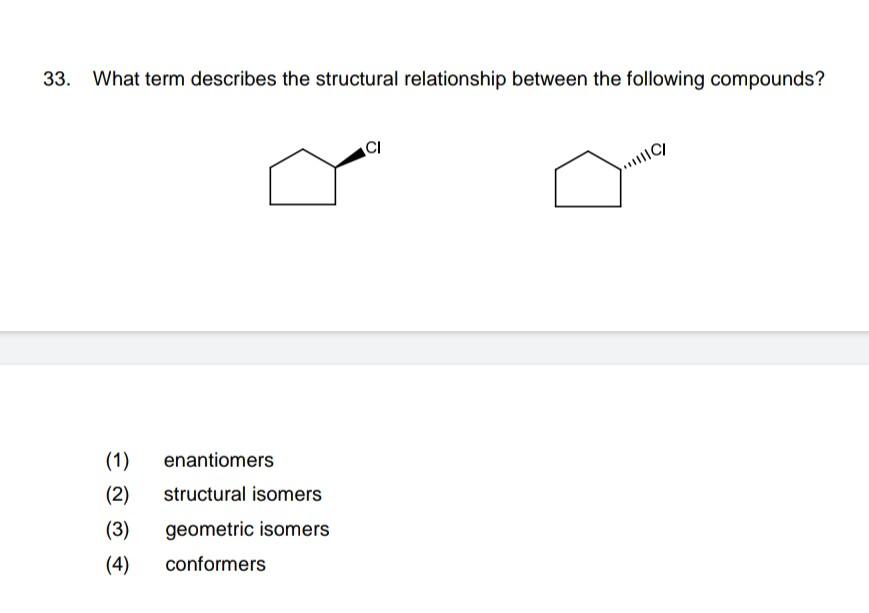 33. What term describes the structural relationship between the following compounds?

Cl

Cl

(1) enantiomers
(2) structural isomers
(3) geometric isomers
(4) conformers